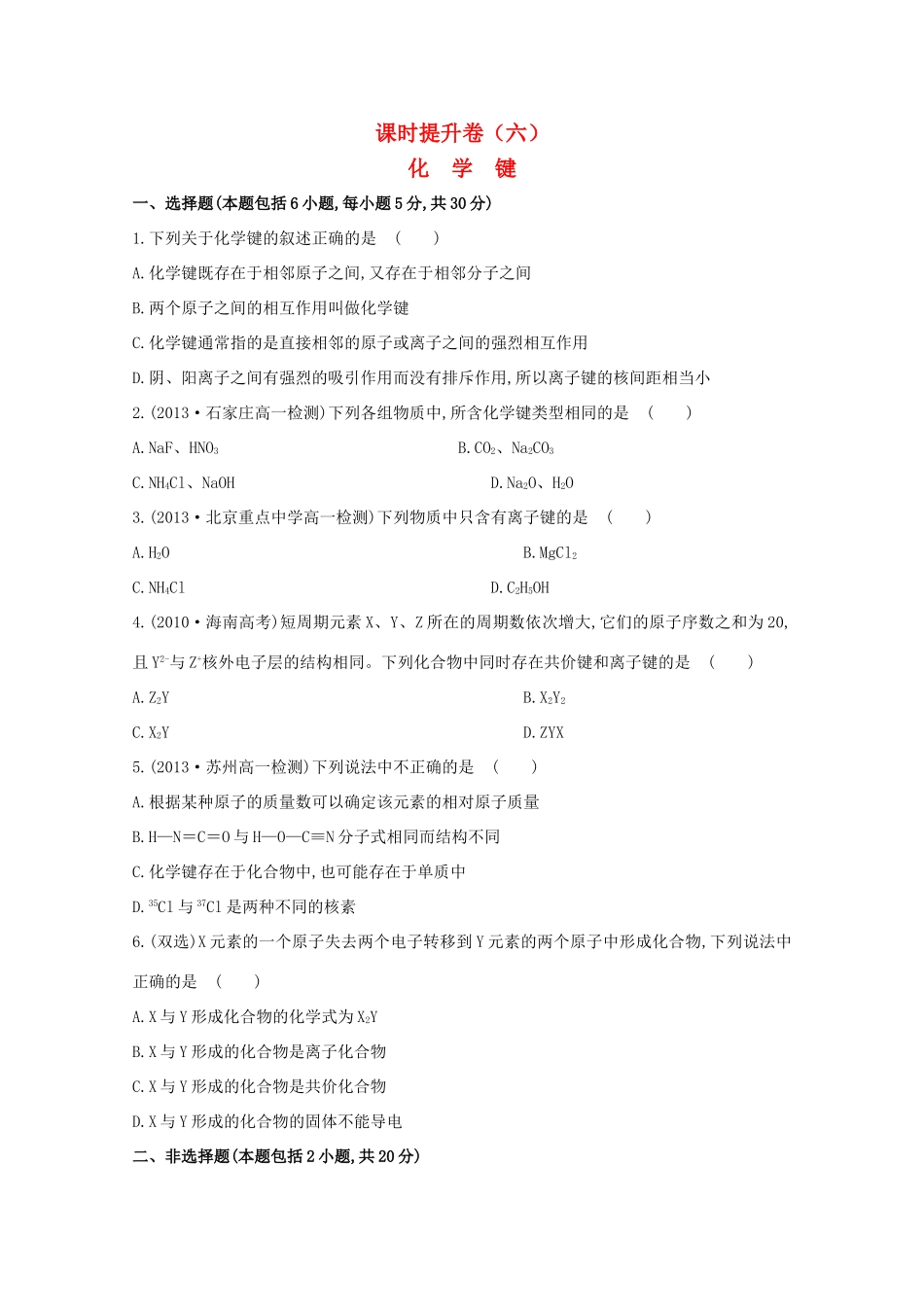 课时提升卷（六）

化 学 键

一、选择题(本题包括6小题,每小题5分,共30分)

1.下列关于化学键的叙述正确的是 ( )

A.化学键既存在于相邻原子之间,又存在于相邻分子之间

B.两个原子之间的相互作用叫做化学键

C.化学键通常指的是直接相邻的原子或离子之间的强烈相互作用

D.阴、阳离子之间有强烈的吸引作用而没有排斥作用,所以离子键的核间距相当小

2.(2013·石家庄高一检测)下列各组物质中,所含化学键类型相同的是 ( )

A.NaF、$HNO_3$

B.$CO_2$、$Na_2CO_3$

C.$NH_4Cl$、NaOH

D.$Na_2O$、$H_2O$

3.(2013·北京重点中学高一检测)下列物质中只含有离子键的是 ( )

A.$H_2O$

B.$MgCl_2$

C.$NH_4Cl$

D.$C_2H_5OH$

4.(2010·海南高考)短周期元素X、Y、Z所在的周期数依次增大,它们的原子序数之和为20,且$Y^{2-}$与$Z^+$核外电子层的结构相同。下列化合物中同时存在共价键和离子键的是 ( )

A.$Z_2Y$

B.$X_2Y_2$

C.$X_2Y$

D.ZYX

5.(2013·苏州高一检测)下列说法中不正确的是 ( )

A.根据某种原子的质量数可以确定该元素的相对原子质量

B.H—N＝C＝O与H—O—C≡N分子式相同而结构不同

C.化学键存在于化合物中,也可能存在于单质中

D.$^{35}Cl$与$^{37}Cl$是两种不同的核素

6.(双选)X元素的一个原子失去两个电子转移到Y元素的两个原子中形成化合物,下列说法中正确的是 ( )

A.X与Y形成化合物的化学式为$X_2Y$

B.X与Y形成的化合物是离子化合物

C.X与Y形成的化合物是共价化合物

D.X与Y形成的化合物的固体不能导电

二、非选择题(本题包括2小题,共20分)